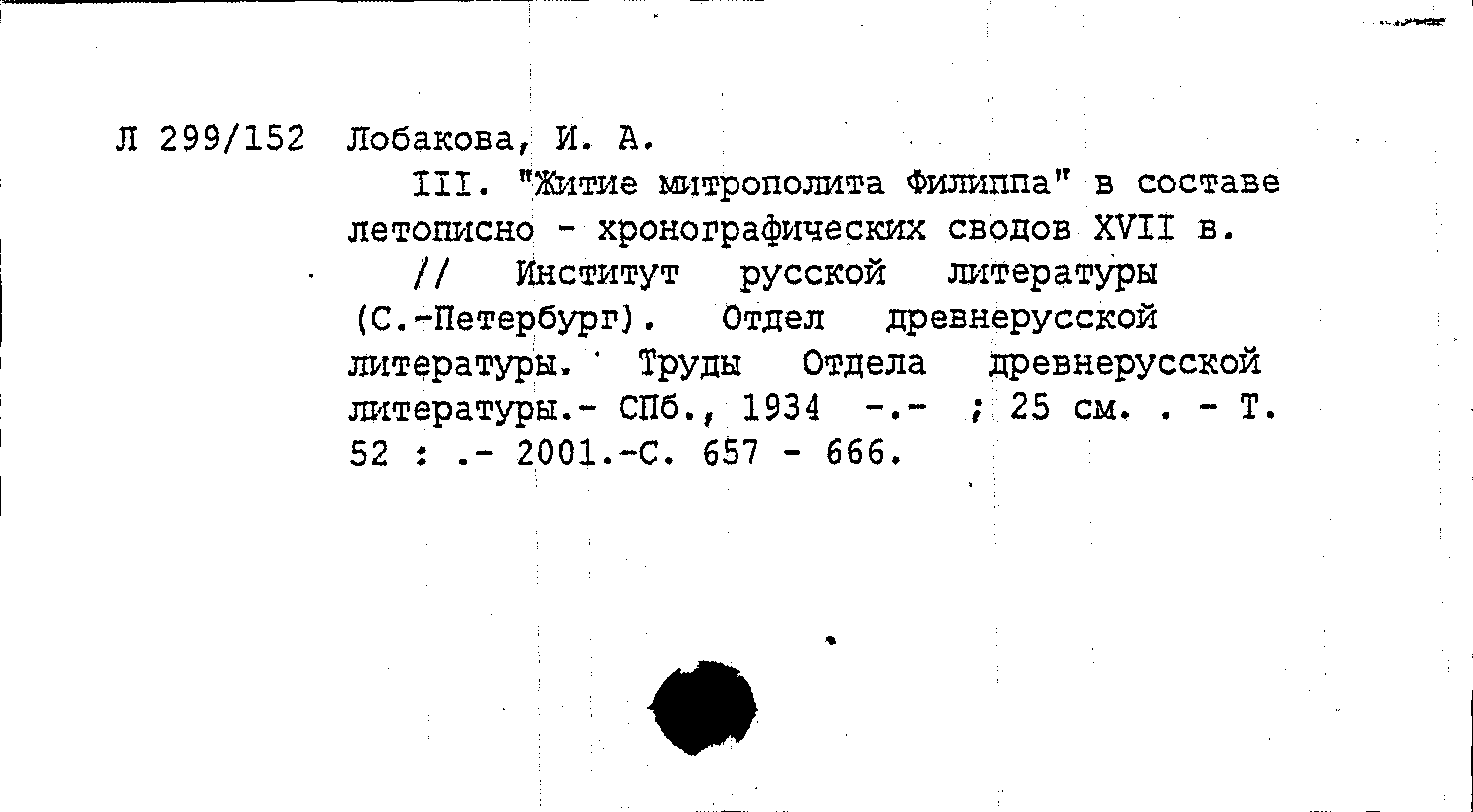 Л 299/152 Лобакова, И. А.
III. "Житие митрополита Филиппа" в составе летописно - хронографических сводов XVII в. // Институт русской литературы (С.-Петербург). Отдел древнерусской литературы. Труды Отдела древнерусской литературы.- СПб., 1934 -.- ; 25 см. . - Т. 52 : .- 2001.-С. 657 - 666.